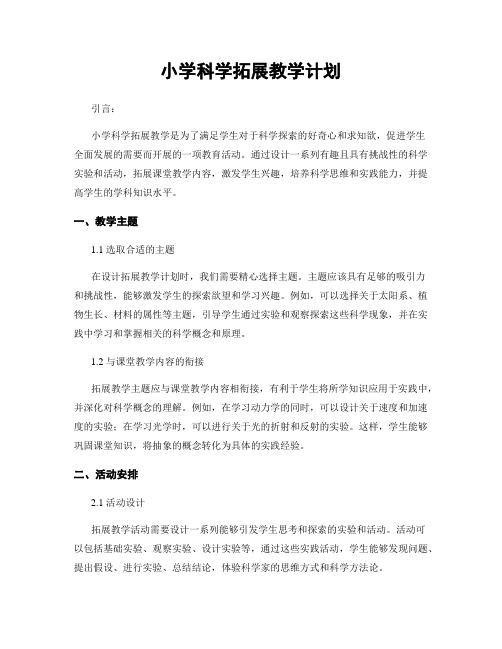 小学科学拓展教学计划

引言：

小学科学拓展教学是为了满足学生对于科学探索的好奇心和求知欲，促进学生全面发展的需要而开展的一项教育活动。通过设计一系列有趣且具有挑战性的科学实验和活动，拓展课堂教学内容，激发学生兴趣，培养科学思维和实践能力，并提高学生的学科知识水平。

一、教学主题

1.1 选取合适的主题

在设计拓展教学计划时，我们需要精心选择主题。主题应该具有足够的吸引力和挑战性，能够激发学生的探索欲望和学习兴趣。例如，可以选择关于太阳系、植物生长、材料的属性等主题，引导学生通过实验和观察探索这些科学现象，并在实践中学习和掌握相关的科学概念和原理。

1.2 与课堂教学内容的衔接

拓展教学主题应与课堂教学内容相衔接，有利于学生将所学知识应用于实践中，并深化对科学概念的理解。例如，在学习动力学的同时，可以设计关于速度和加速度的实验；在学习光学时，可以进行关于光的折射和反射的实验。这样，学生能够巩固课堂知识，将抽象的概念转化为具体的实践经验。

二、活动安排

2.1 活动设计

拓展教学活动需要设计一系列能够引发学生思考和探索的实验和活动。活动可以包括基础实验、观察实验、设计实验等，通过这些实践活动，学生能够发现问题、提出假设、进行实验、总结结论，体验科学家的思维方式和科学方法论。